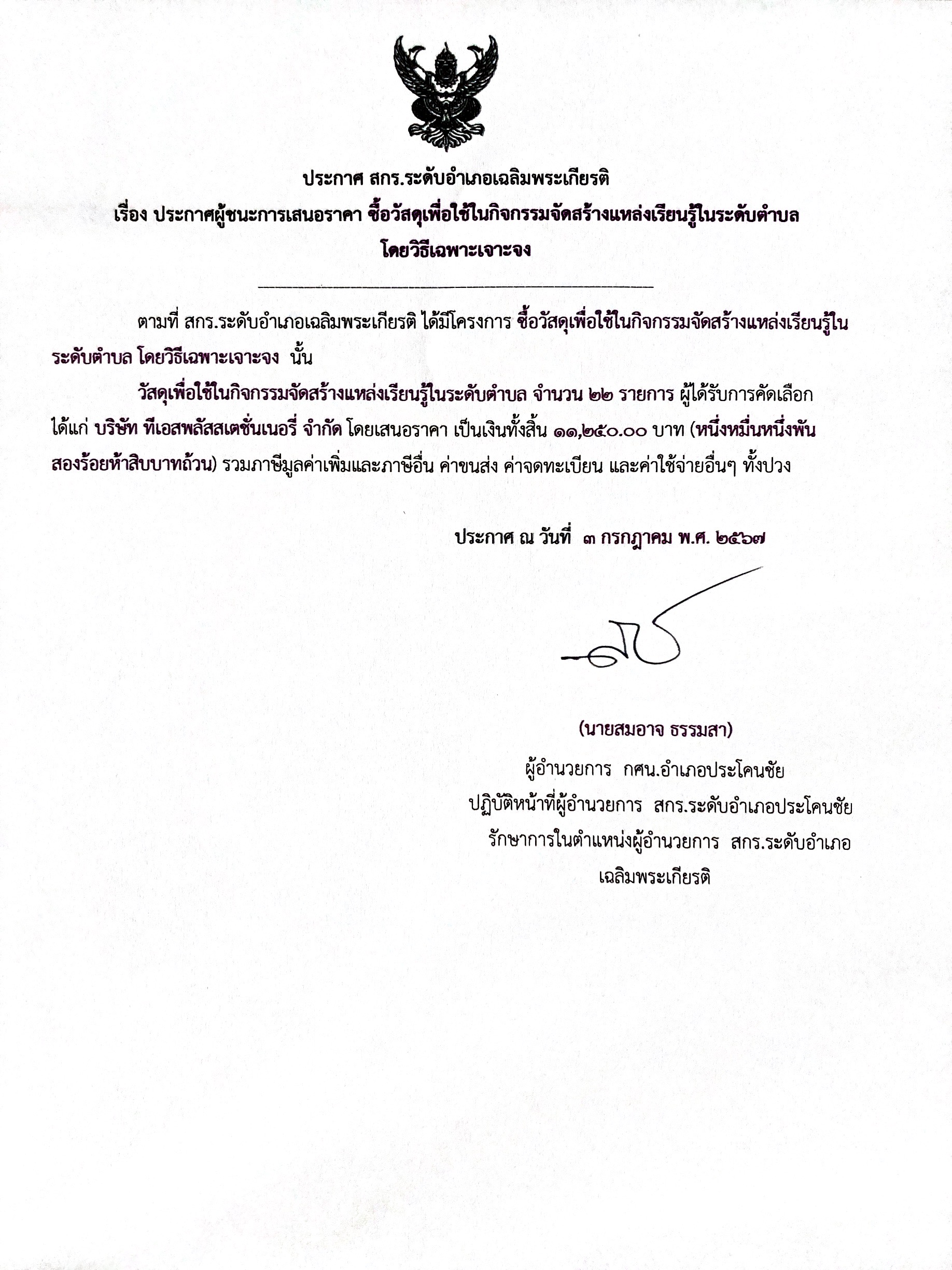 ประกาศ สกร.ระดับอำเภอเฉลิมพระเกียรติ
เรื่อง ประกาศผู้ชนะการเสนอราคา ซื้อวัสดุเพื่อใช้ในกิจกรรมจัดสร้างแหล่งเรียนรู้ในระดับตำบล โดยวิธีเฉพาะเจาะจง

ตามที่ สกร.ระดับอำเภอเฉลิมพระเกียรติ ได้มีโครงการ ซื้อวัสดุเพื่อใช้ในกิจกรรมจัดสร้างแหล่งเรียนรู้ในระดับตำบล โดยวิธีเฉพาะเจาะจง นั้น

วัสดุเพื่อใช้ในกิจกรรมจัดสร้างแหล่งเรียนรู้ในระดับตำบล จำนวน ๒๒ รายการ ผู้ได้รับการคัดเลือก ได้แก่ บริษัท ทีเอสพลัสสเตชั่นเนอรี่ จำกัด โดยเสนอราคา เป็นเงินทั้งสิ้น ๑๑,๒๕๐.๐๐ บาท (หนึ่งหมื่นหนึ่งพันสองร้อยห้าสิบบาทถ้วน) รวมภาษีมูลค่าเพิ่มและภาษีอื่น ค่าขนส่ง ค่าจดทะเบียน และค่าใช้จ่ายอื่นๆ ทั้งปวง

ประกาศ ณ วันที่ ๓ กรกฎาคม พ.ศ. ๒๕๖๗

(นายสมอาจ ธรรมสา)
ผู้อำนวยการ กศน.อำเภอประโคนชัย
ปฏิบัติหน้าที่ผู้อำนวยการ สกร.ระดับอำเภอประโคนชัย
รักษาการในตำแหน่งผู้อำนวยการ สกร.ระดับอำเภอเฉลิมพระเกียรติ